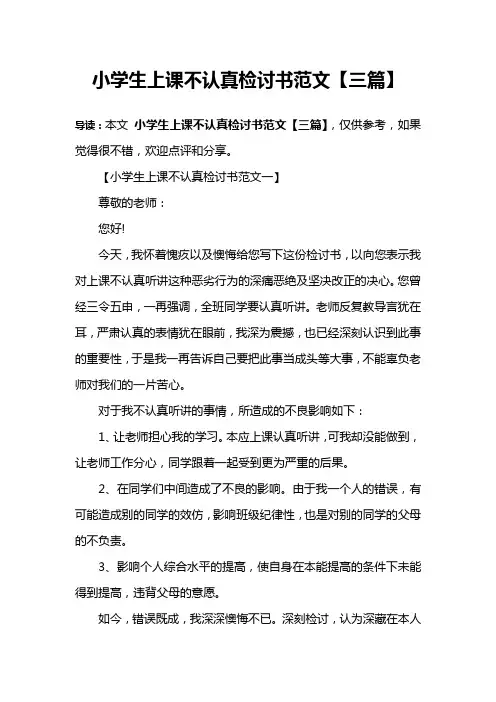 小学生上课不认真检讨书范文【三篇】

导读：本文 小学生上课不认真检讨书范文【三篇】，仅供参考，如果觉得很不错，欢迎点评和分享。

【小学生上课不认真检讨书范文一】

尊敬的老师：

您好!

今天，我怀着愧疚以及懊悔给您写下这份检讨书，以向您表示我对上课不认真听讲这种恶劣行为的深痛恶绝及坚决改正的决心。您曾经三令五申，一再强调，全班同学要认真听讲。老师反复教导言犹在耳，严肃认真的表情犹在眼前，我深为震撼，也已经深刻认识到此事的重要性，于是我一再告诉自己要把此事当成头等大事，不能辜负老师对我们的一片苦心。

对于我不认真听讲的事情，所造成的不良影响如下：

1、让老师担心我的学习。本应上课认真听讲，可我却没能做到，让老师工作分心，同学跟着一起受到更为严重的后果。

2、在同学们中间造成了不良的影响。由于我一个人的错误，有可能造成别的同学的效仿，影响班级纪律性，也是对别的同学的父母的不负责。

3、影响个人综合水平的提高，使自身在本能提高的条件下未能得到提高，违背父母的意愿。

如今，错误既成，我深深懊悔不已。深刻检讨，认为深藏在本人